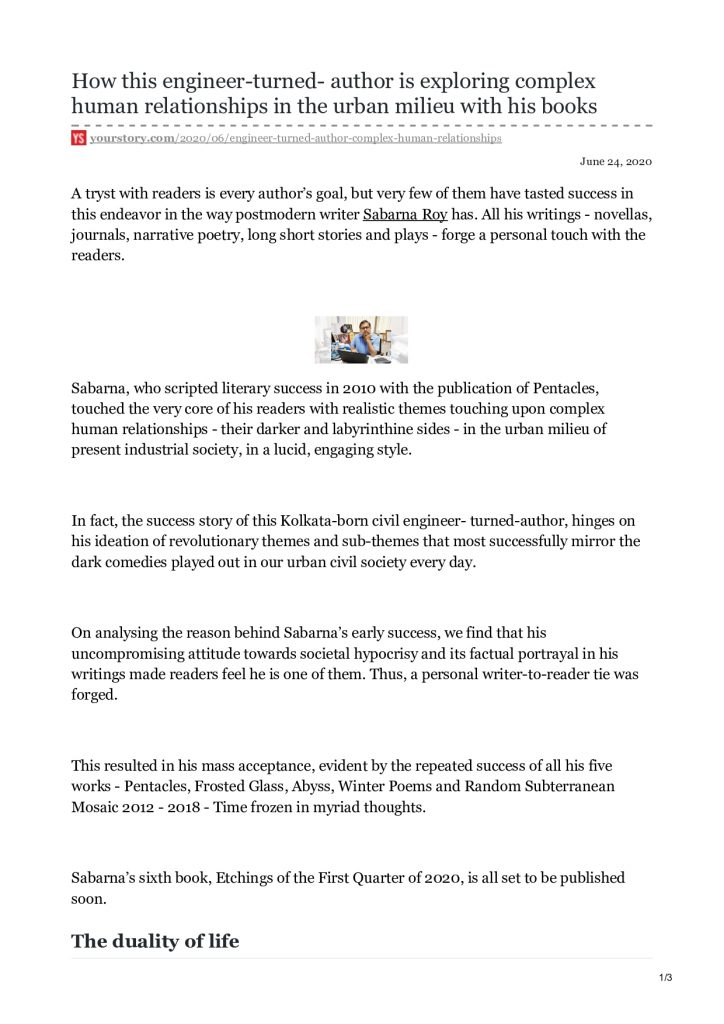 How this engineer-turned- author is exploring complex human relationships in the urban milieu with his books

YS yourstory.com/2020/06/engineer-turned-author-complex-human-relationships

June 24, 2020

A tryst with readers is every author's goal, but very few of them have tasted success in this endeavor in the way postmodern writer Sabarna Roy has. All his writings - novellas, journals, narrative poetry, long short stories and plays - forge a personal touch with the readers.

Sabarna, who scripted literary success in 2010 with the publication of Pentacles, touched the very core of his readers with realistic themes touching upon complex human relationships - their darker and labyrinthine sides - in the urban milieu of present industrial society, in a lucid, engaging style.

In fact, the success story of this Kolkata-born civil engineer- turned-author, hinges on his ideation of revolutionary themes and sub-themes that most successfully mirror the dark comedies played out in our urban civil society every day.

On analysing the reason behind Sabarna's early success, we find that his uncompromising attitude towards societal hypocrisy and its factual portrayal in his writings made readers feel he is one of them. Thus, a personal writer-to-reader tie was forged.

This resulted in his mass acceptance, evident by the repeated success of all his five works - Pentacles, Frosted Glass, Abyss, Winter Poems and Random Subterranean Mosaic 2012 - 2018 - Time frozen in myriad thoughts.

Sabarna's sixth book, Etchings of the First Quarter of 2020, is all set to be published soon.

The duality of life

1/3